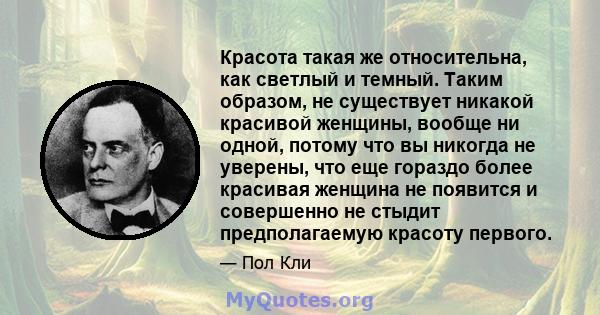 Красота такая же относительна, как светлый и темный. Таким образом, не существует никакой красивой женщины, вообще ни одной, потому что вы никогда не уверены, что еще гораздо более красивая женщина не появится и совершенно не стыдит предполагаемую красоту первого.

— Пол Кли

MyQuotes.org